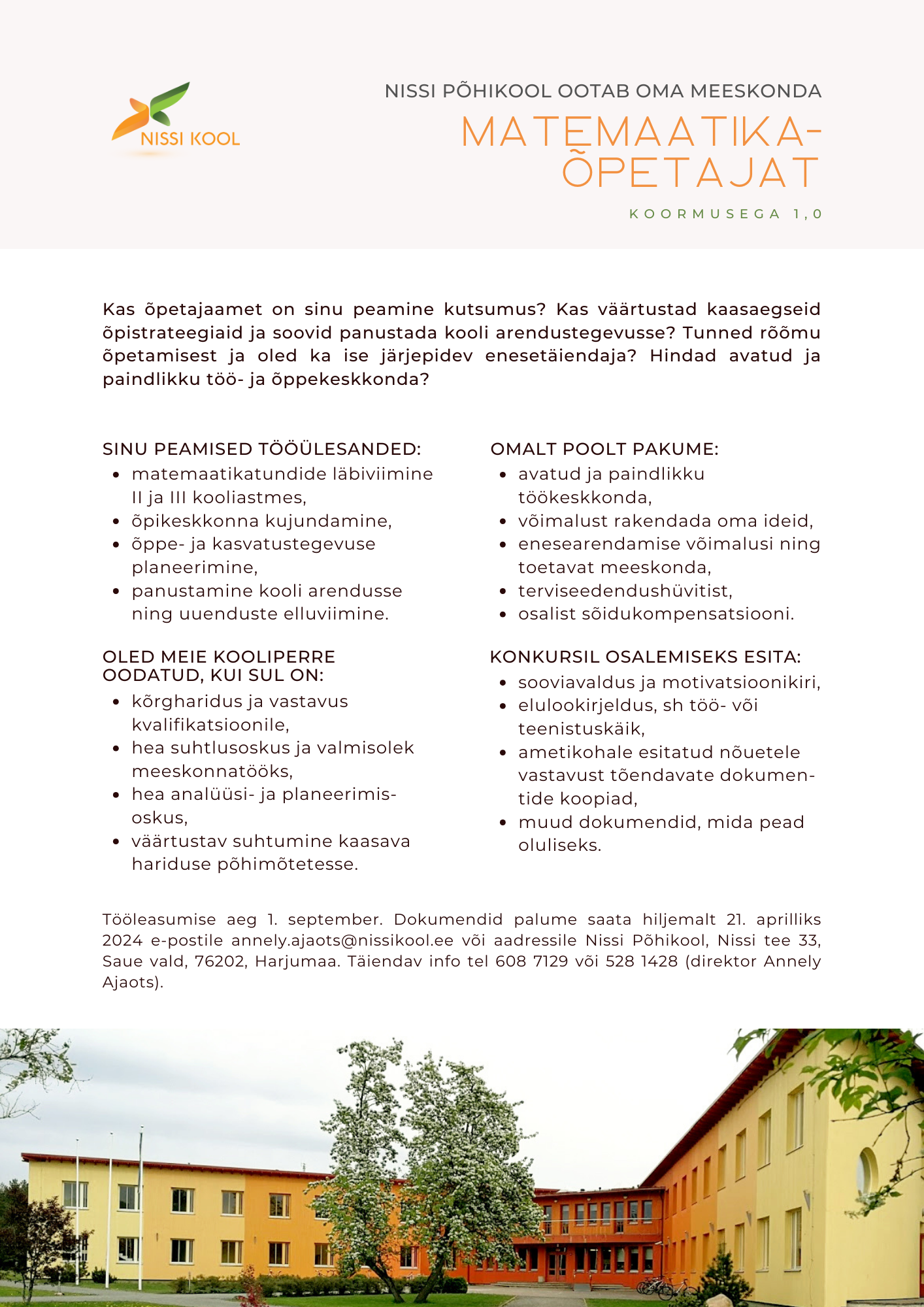 NISSI KOOL

NISSI PÕHIKOOL OOTAB OMA MEESKONDA

MATEMAATIKA-ÕPETAJAT

KOORMUSEGA 1,0

Kas õpetajaamet on sinu peamine kutsumus? Kas väärtustad kaasaegseid õpistrateegiaid ja soovid panustada kooli arendustegevusse? Tunned rõõmu õpetamisest ja oled ka ise järjepidev enesetäiendaja? Hindad avatud ja paindlikku töö- ja õppekeskkonda?

SINU PEAMISED TÖÖÜLESANDED:
- matemaatikatundide läbiviimine II ja III kooliastmes,
- õpikeskkonna kujundamine,
- õppe- ja kasvatustegevuse planeerimine,
- panustamine kooli arendusse ning uuenduste elluviimine.

OLED MEIE KOOLIPERRE OODATUD, KUI SUL ON:
- kõrgharidus ja vastavus kvalifikatsioonile,
- hea suhtlusoskus ja valmisolek meeskonnatööks,
- hea analüüsi- ja planeerimisoskus,
- väärtustav suhtumine kaasava hariduse põhimõtetesse.

OMALT POOLT PAKUME:
- avatud ja paindlikku töökeskkonda,
- võimalust rakendada oma ideid,
- enesearendamise võimalusi ning toetavat meeskonda,
- terviseedendushüvitist,
- osalist sõidukompensatsiooni.

KONKURSIL OSALEMISEKS ESITA:
- sooviavaldus ja motivatsioonikiri,
- elulookirjeldus, sh töö- või teenistuskäik,
- ametikohale esitatud nõuetele vastavust tõendavate dokumentide koopiad,
- muud dokumendid, mida pead oluliseks.

Tööleasumise aeg 1. september. Dokumendid palume saata hiljemalt 21. aprilliks 2024 e-postile annely.ajaots@nissikool.ee või aadressile Nissi Põhikool, Nissi tee 33, Saue vald, 76202, Harjumaa. Täiendav info tel 608 7129 või 528 1428 (direktor Annely Ajaots).